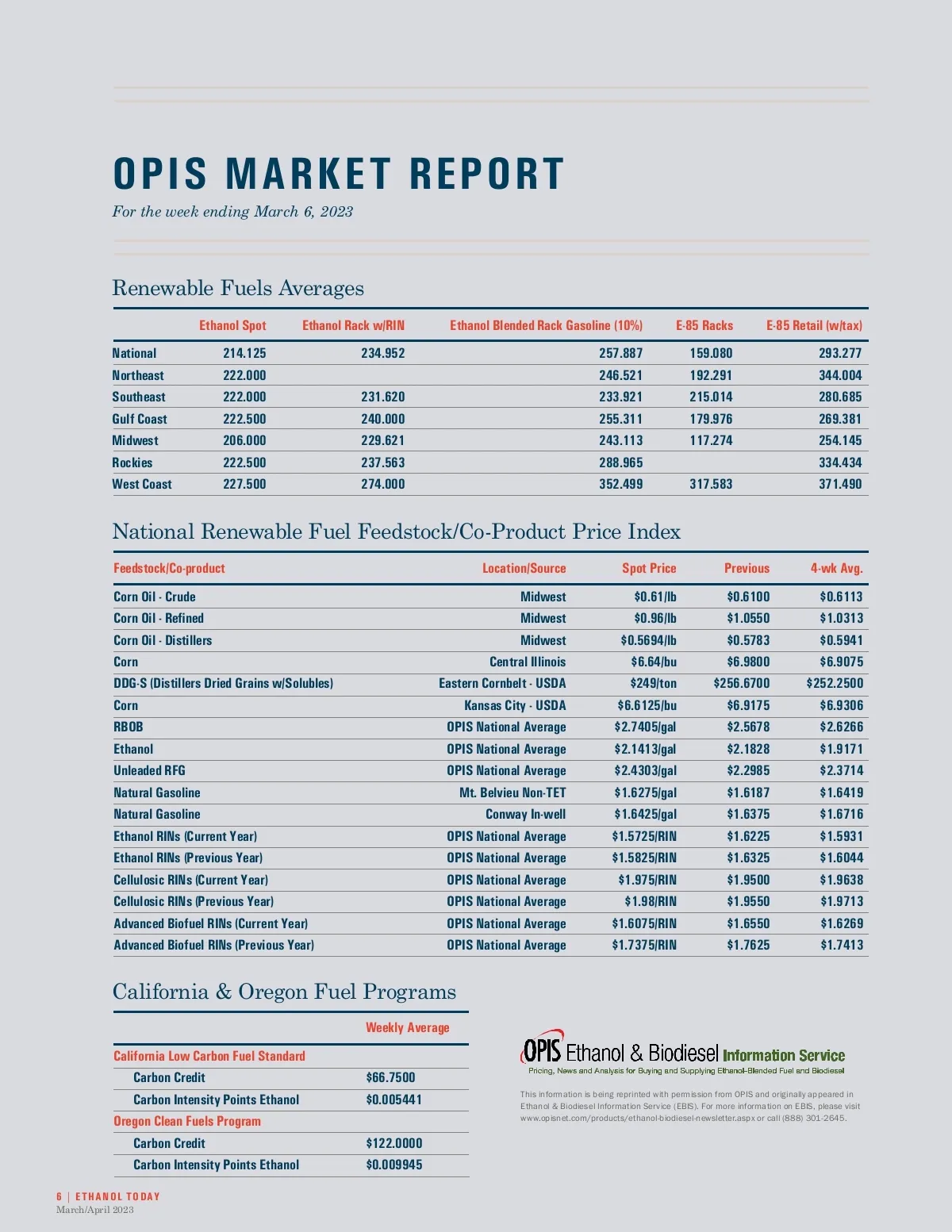 OPIS MARKET REPORT

For the week ending March 6, 2023

Renewable Fuels Averages

| | Ethanol Spot | Ethanol Rack w/RIN | Ethanol Blended Rack Gasoline (10%) | E-85 Racks | E-85 Retail (w/tax) |
|---|---|---|---|---|---|
| National | 214.125 | 234.952 | 257.887 | 159.080 | 293.277 |
| Northeast | 222.000 | | 246.521 | 192.291 | 344.004 |
| Southeast | 222.000 | 231.620 | 233.921 | 215.014 | 280.685 |
| Gulf Coast | 222.500 | 240.000 | 255.311 | 179.976 | 269.381 |
| Midwest | 206.000 | 229.621 | 243.113 | 117.274 | 254.145 |
| Rockies | 222.500 | 237.563 | 288.965 | | 334.434 |
| West Coast | 227.500 | 274.000 | 352.499 | 317.583 | 371.490 |

National Renewable Fuel Feedstock/Co-Product Price Index

| Feedstock/Co-product | Location/Source | Spot Price | Previous | 4-wk Avg. |
|---|---|---|---|---|
| Corn Oil - Crude | Midwest | $0.61/lb | $0.6100 | $0.6113 |
| Corn Oil - Refined | Midwest | $0.96/lb | $1.0550 | $1.0313 |
| Corn Oil - Distillers | Midwest | $0.5694/lb | $0.5783 | $0.5941 |
| Corn | Central Illinois | $6.64/bu | $6.9800 | $6.9075 |
| DDG-S (Distillers Dried Grains w/Solubles) | Eastern Cornbelt - USDA | $249/ton | $256.6700 | $252.2500 |
| Corn | Kansas City - USDA | $6.6125/bu | $6.9175 | $6.9306 |
| RBOB | OPIS National Average | $2.7405/gal | $2.5678 | $2.6266 |
| Ethanol | OPIS National Average | $2.1413/gal | $2.1828 | $1.9171 |
| Unleaded RFG | OPIS National Average | $2.4303/gal | $2.2985 | $2.3714 |
| Natural Gasoline | Mt. Belvieu Non-TET | $1.6275/gal | $1.6187 | $1.6419 |
| Natural Gasoline | Conway In-well | $1.6425/gal | $1.6375 | $1.6716 |
| Ethanol RINs (Current Year) | OPIS National Average | $1.5725/RIN | $1.6225 | $1.5931 |
| Ethanol RINs (Previous Year) | OPIS National Average | $1.5825/RIN | $1.6325 | $1.6044 |
| Cellulosic RINs (Current Year) | OPIS National Average | $1.975/RIN | $1.9500 | $1.9638 |
| Cellulosic RINs (Previous Year) | OPIS National Average | $1.98/RIN | $1.9550 | $1.9713 |
| Advanced Biofuel RINs (Current Year) | OPIS National Average | $1.6075/RIN | $1.6550 | $1.6269 |
| Advanced Biofuel RINs (Previous Year) | OPIS National Average | $1.7375/RIN | $1.7625 | $1.7413 |

California & Oregon Fuel Programs

| | Weekly Average |
|---|---|
| California Low Carbon Fuel Standard | |
| Carbon Credit | $66.7500 |
| Carbon Intensity Points Ethanol | $0.005441 |
| Oregon Clean Fuels Program | |
| Carbon Credit | $122.0000 |
| Carbon Intensity Points Ethanol | $0.009945 |

OPIS Ethanol & Biodiesel Information Service
Pricing, News and Analysis for Buying and Supplying Ethanol-Blended Fuel and Biodiesel

This information is being reprinted with permission from OPIS and originally appeared in Ethanol & Biodiesel Information Service (EBIS). For more information on EBIS, please visit www.opisnet.com/products/ethanol-biodiesel-newsletter.aspx or call (888) 301-2645.

6 | ETHANOL TODAY
March/April 2023